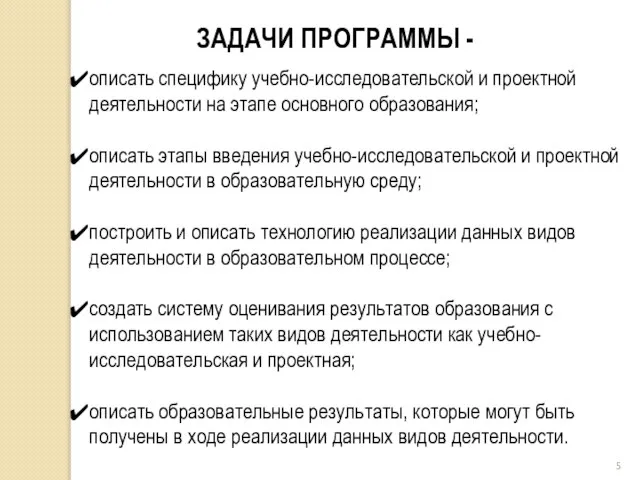 ЗАДАЧИ ПРОГРАММЫ -

✔описать специфику учебно-исследовательской и проектной деятельности на этапе основного образования;

✔описать этапы введения учебно-исследовательской и проектной деятельности в образовательную среду;

✔построить и описать технологию реализации данных видов деятельности в образовательном процессе;

✔создать систему оценивания результатов образования с использованием таких видов деятельности как учебно-исследовательская и проектная;

✔описать образовательные результаты, которые могут быть получены в ходе реализации данных видов деятельности.

5